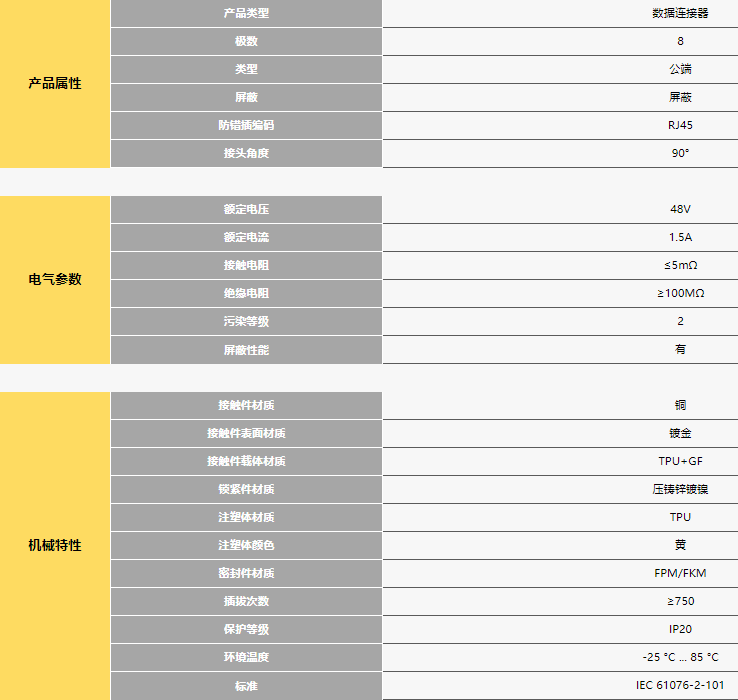 | 产品属性 | 产品类型 | 数据连接器 |
|---|---|---|
| | 极数 | 8 |
| | 类型 | 公端 |
| | 屏蔽 | 屏蔽 |
| | 防错插编码 | RJ45 |
| | 接头角度 | 90° |

| 电气参数 | 额定电压 | 48V |
|---|---|---|
| | 额定电流 | 1.5A |
| | 接触电阻 | ≤5mΩ |
| | 绝缘电阻 | ≥100MΩ |
| | 污染等级 | 2 |
| | 屏蔽性能 | 有 |

| 机械特性 | 接触件材质 | 铜 |
|---|---|---|
| | 接触件表面材质 | 镀金 |
| | 接触件载体材质 | TPU+GF |
| | 锁紧件材质 | 压铸锌镀镍 |
| | 注塑体材质 | TPU |
| | 注塑体颜色 | 黄 |
| | 密封件材质 | FPM/FKM |
| | 插拔次数 | ≥750 |
| | 保护等级 | IP20 |
| | 环境温度 | -25 °C ... 85 °C |
| | 标准 | IEC 61076-2-101 |